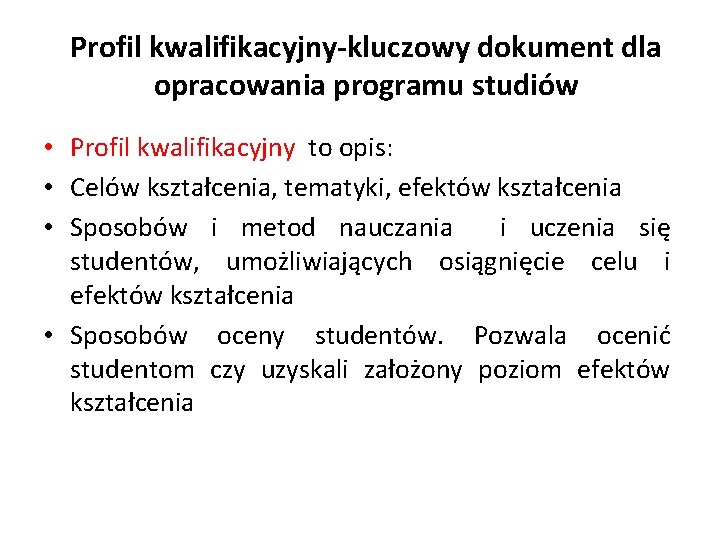 Profil kwalifikacyjny-kluczowy dokument dla opracowania programu studiów

• Profil kwalifikacyjny to opis:
• Celów kształcenia, tematyki, efektów kształcenia
• Sposobów i metod nauczania i uczenia się studentów, umożliwiających osiągnięcie celu i efektów kształcenia
• Sposobów oceny studentów. Pozwala ocenić studentom czy uzyskali założony poziom efektów kształcenia